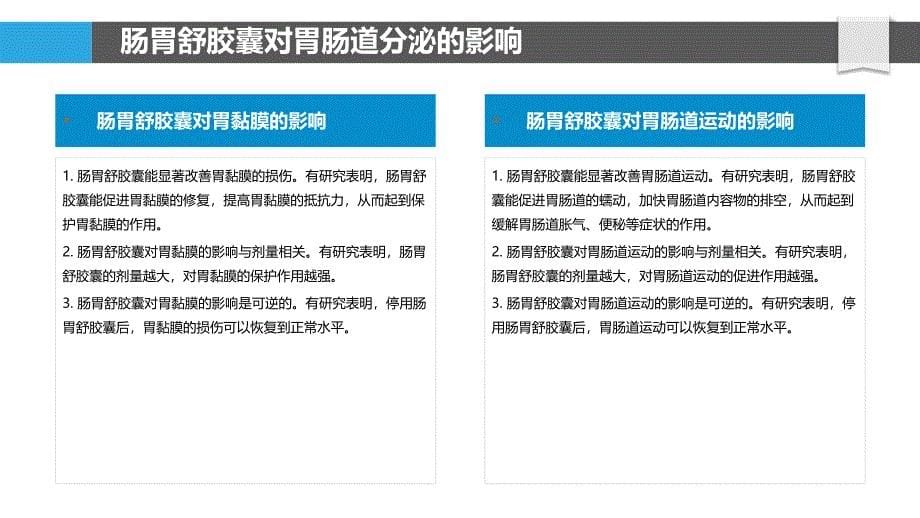 肠胃舒胶囊对胃肠道分泌的影响

肠胃舒胶囊对胃黏膜的影响

1. 肠胃舒胶囊能显著改善胃黏膜的损伤。有研究表明，肠胃舒胶囊能促进胃黏膜的修复，提高胃黏膜的抵抗力，从而起到保护胃黏膜的作用。

2. 肠胃舒胶囊对胃黏膜的影响与剂量相关。有研究表明，肠胃舒胶囊的剂量越大，对胃黏膜的保护作用越强。

3. 肠胃舒胶囊对胃黏膜的影响是可逆的。有研究表明，停用肠胃舒胶囊后，胃黏膜的损伤可以恢复到正常水平。

肠胃舒胶囊对胃肠道运动的影响

1. 肠胃舒胶囊能显著改善胃肠道运动。有研究表明，肠胃舒胶囊能促进胃肠道的蠕动，加快胃肠道内容物的排空，从而起到缓解胃肠道胀气、便秘等症状的作用。

2. 肠胃舒胶囊对胃肠道运动的影响与剂量相关。有研究表明，肠胃舒胶囊的剂量越大，对胃肠道运动的促进作用越强。

3. 肠胃舒胶囊对胃肠道运动的影响是可逆的。有研究表明，停用肠胃舒胶囊后，胃肠道运动可以恢复到正常水平。